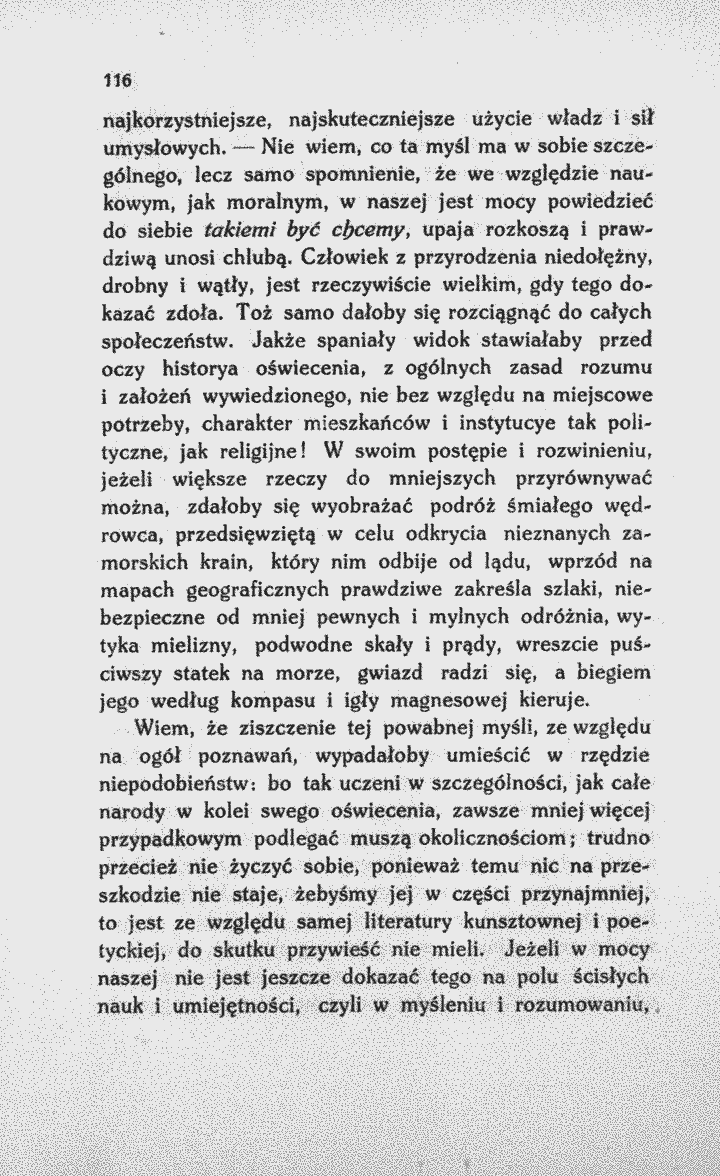 116

najkorzystniejsze, najskuteczniejsze użycie władz i sił umysłowych. — Nie wiem, co ta myśl ma w sobie szczególnego, lecz samo spomnienie, że we względzie naukowym, jak moralnym, w naszej jest mocy powiedzieć do siebie takiemi być chcemy, upaja rozkoszą i prawdziwą unosi chlubą. Człowiek z przyrodzenia niedołężny, drobny i wątły, jest rzeczywiście wielkim, gdy tego dokazać zdoła. Toż samo dałoby się rozciągnąć do całych społeczeństw. Jakże spaniały widok stawiałaby przed oczy historya oświecenia, z ogólnych zasad rozumu i założeń wywiedzionego, nie bez względu na miejscowe potrzeby, charakter mieszkańców i instytucye tak polityczne, jak religijne! W swoim postępie i rozwinieniu, jeżeli większe rzeczy do mniejszych przyrównywać można, zdałoby się wyobrażać podróż śmiałego wędrowca, przedsięwziętą w celu odkrycia nieznanych zamorskich krain, który nim odbije od lądu, wprzód na mapach geograficznych prawdziwe zakreśla szlaki, niebezpieczne od mniej pewnych i mylnych odróżnia, wytyka mielizny, podwodne skały i prądy, wreszcie puściwszy statek na morze, gwiazd radzi się, a biegiem jego według kompasu i igły magnesowej kieruje.

Wiem, że ziszczenie tej powabnej myśli, ze względu na ogół poznawań, wypadałoby umieścić w rzędzie niepodobieństw: bo tak uczeni w szczególności, jak całe narody w kolei swego oświecenia, zawsze mniej więcej przypadkowym podlegać muszą okolicznościom; trudno przecież nie życzyć sobie, ponieważ temu nic na przeszkodzie nie staje, żebyśmy jej w części przynajmniej, to jest ze względu samej literatury kunsztownej i poetyckiej, do skutku przywieść nie mieli. Jeżeli w mocy naszej nie jest jeszcze dokazać tego na polu ścisłych nauk i umiejętności, czyli w myśleniu i rozumowaniu,